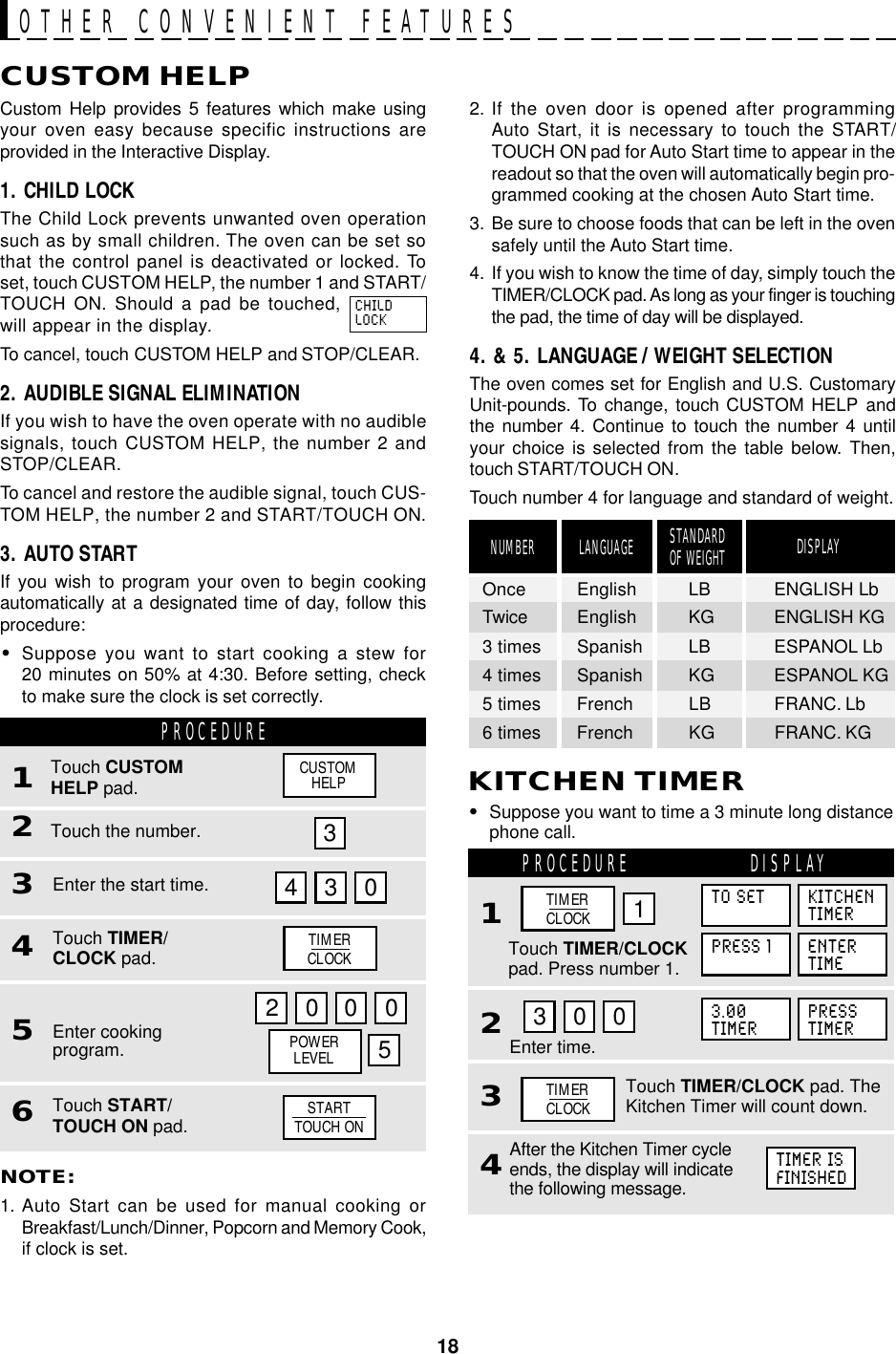 OTHER CONVENIENT FEATURES

CUSTOM HELP

Custom Help provides 5 features which make using your oven easy because specific instructions are provided in the Interactive Display.

1. CHILD LOCK

The Child Lock prevents unwanted oven operation such as by small children. The oven can be set so that the control panel is deactivated or locked. To set, touch CUSTOM HELP, the number 1 and START/TOUCH ON. Should a pad be touched, CHILD LOCK will appear in the display.

To cancel, touch CUSTOM HELP and STOP/CLEAR.

2. AUDIBLE SIGNAL ELIMINATION

If you wish to have the oven operate with no audible signals, touch CUSTOM HELP, the number 2 and STOP/CLEAR.

To cancel and restore the audible signal, touch CUSTOM HELP, the number 2 and START/TOUCH ON.

3. AUTO START

If you wish to program your oven to begin cooking automatically at a designated time of day, follow this procedure:

• Suppose you want to start cooking a stew for 20 minutes on 50% at 4:30. Before setting, check to make sure the clock is set correctly.

PROCEDURE

1 Touch CUSTOM HELP pad. CUSTOM HELP

2 Touch the number. 3

3 Enter the start time. 4 3 0

4 Touch TIMER/CLOCK pad. TIMER CLOCK

5 Enter cooking program. 2 0 0 0 POWER LEVEL 5

6 Touch START/TOUCH ON pad. START TOUCH ON

NOTE:

1. Auto Start can be used for manual cooking or Breakfast/Lunch/Dinner, Popcorn and Memory Cook, if clock is set.

2. If the oven door is opened after programming Auto Start, it is necessary to touch the START/TOUCH ON pad for Auto Start time to appear in the readout so that the oven will automatically begin programmed cooking at the chosen Auto Start time.

3. Be sure to choose foods that can be left in the oven safely until the Auto Start time.

4. If you wish to know the time of day, simply touch the TIMER/CLOCK pad. As long as your finger is touching the pad, the time of day will be displayed.

4. & 5. LANGUAGE / WEIGHT SELECTION

The oven comes set for English and U.S. Customary Unit-pounds. To change, touch CUSTOM HELP and the number 4. Continue to touch the number 4 until your choice is selected from the table below. Then, touch START/TOUCH ON.

Touch number 4 for language and standard of weight.

| NUMBER | LANGUAGE | STANDARD OF WEIGHT | DISPLAY |
|---|---|---|---|
| Once | English | LB | ENGLISH Lb |
| Twice | English | KG | ENGLISH KG |
| 3 times | Spanish | LB | ESPANOL Lb |
| 4 times | Spanish | KG | ESPANOL KG |
| 5 times | French | LB | FRANC. Lb |
| 6 times | French | KG | FRANC. KG |

KITCHEN TIMER

• Suppose you want to time a 3 minute long distance phone call.

PROCEDURE DISPLAY

1 TIMER CLOCK 1 Touch TIMER/CLOCK pad. Press number 1. TO SET KITCHEN TIMER PRESS 1 ENTER TIME

2 3 0 0 Enter time. 3.00 TIMER PRESS TIMER

3 TIMER CLOCK Touch TIMER/CLOCK pad. The Kitchen Timer will count down.

4 After the Kitchen Timer cycle ends, the display will indicate the following message. TIMER IS FINISHED

18